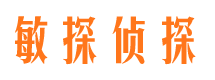 敏探侦探